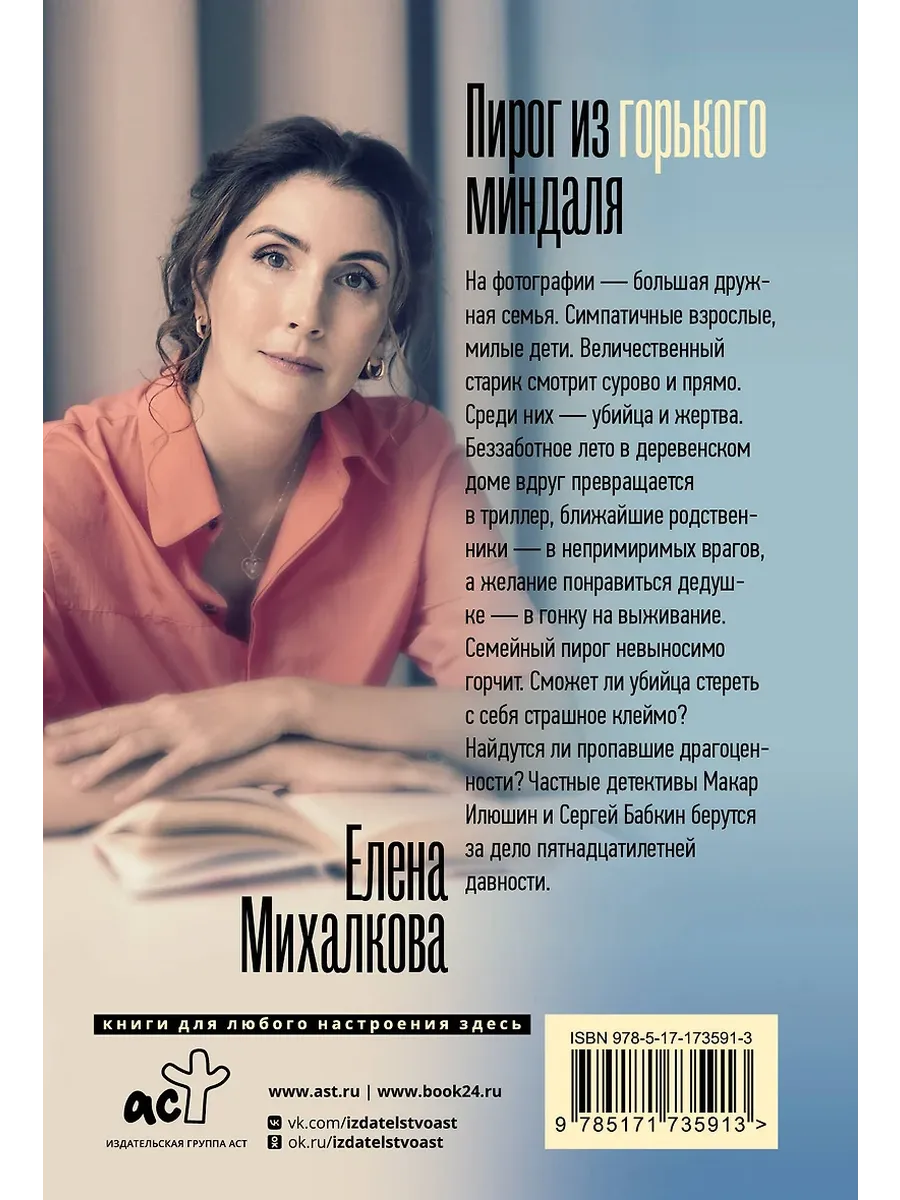 Пирог из горького миндаля

На фотографии — большая дружная семья. Симпатичные взрослые, милые дети. Величественный старик смотрит сурово и прямо. Среди них — убийца и жертва. Беззаботное лето в деревенском доме вдруг превращается в триллер, ближайшие родственники — в непримиримых врагов, а желание понравиться дедушке — в гонку на выживание. Семейный пирог невыносимо горчит. Сможет ли убийца стереть с себя страшное клеймо? Найдутся ли пропавшие драгоценности? Частные детективы Макар Илюшин и Сергей Бабкин берутся за дело пятнадцатилетней давности.

Елена Михалкова

книги для любого настроения здесь

аст
ИЗДАТЕЛЬСКАЯ ГРУППА АСТ

www.ast.ru | www.book24.ru
vk.com/izdatelstvoast
ok.ru/izdatelstvoast

ISBN 978-5-17-173591-3
9 785171 735913 >